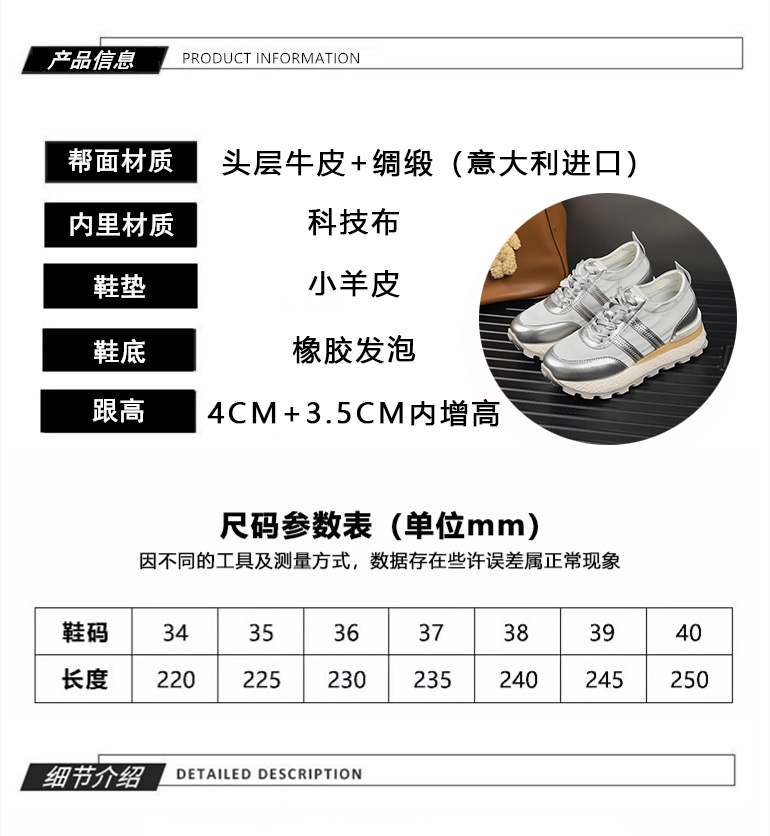 产品信息 PRODUCT INFORMATION

帮面材质 头层牛皮+绸缎（意大利进口）

内里材质 科技布

鞋垫 小羊皮

鞋底 橡胶发泡

跟高 4CM+3.5CM内增高

尺码参数表（单位mm）

因不同的工具及测量方式，数据存在些许误差属正常现象

| 鞋码 | 34 | 35 | 36 | 37 | 38 | 39 | 40 |
|---|---|---|---|---|---|---|---|
| 长度 | 220 | 225 | 230 | 235 | 240 | 245 | 250 |

细节介绍 DETAILED DESCRIPTION